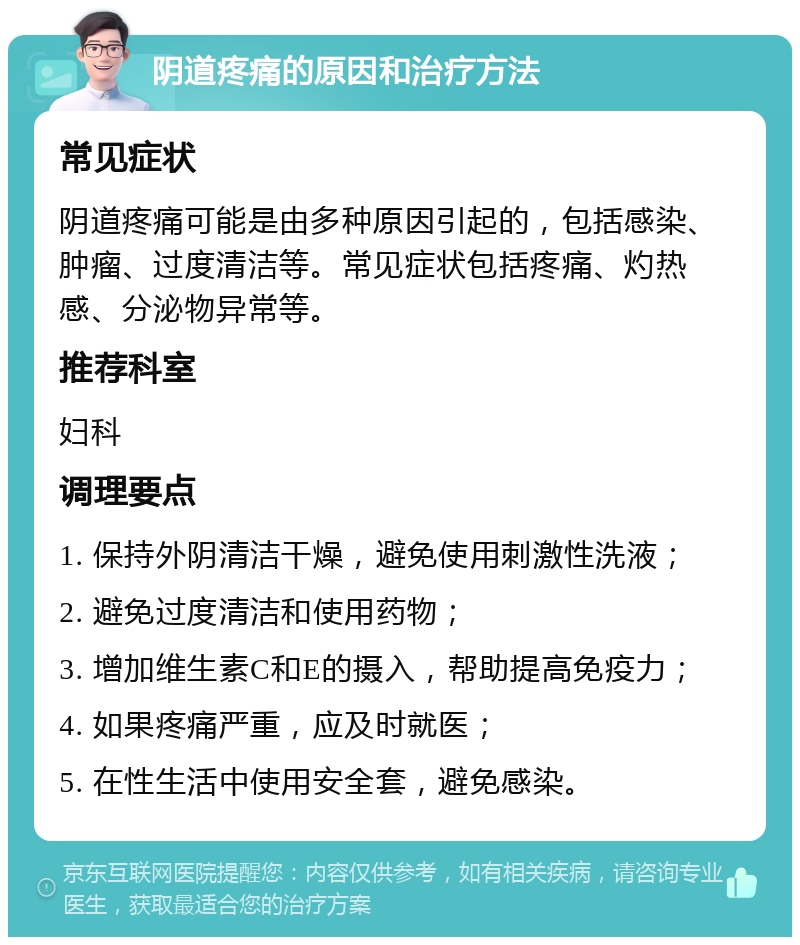 阴道疼痛的原因和治疗方法

常见症状

阴道疼痛可能是由多种原因引起的，包括感染、肿瘤、过度清洁等。常见症状包括疼痛、灼热感、分泌物异常等。

推荐科室

妇科

调理要点

1. 保持外阴清洁干燥，避免使用刺激性洗液；

2. 避免过度清洁和使用药物；

3. 增加维生素C和E的摄入，帮助提高免疫力；

4. 如果疼痛严重，应及时就医；

5. 在性生活中使用安全套，避免感染。

京东互联网医院提醒您：内容仅供参考，如有相关疾病，请咨询专业医生，获取最适合您的治疗方案